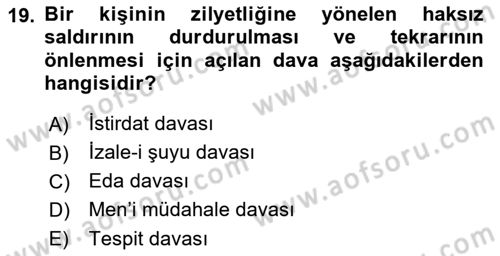 19. Bir kişinin zilyetliğine yönelen haksız saldırının durdurulması ve tekrarının önlenmesi için açılan dava aşağıdakilerden hangisidir?

A) İstirdat davası
B) İzale-i şuyu davası
C) Eda davası
D) Men'i müdahale davası
E) Tespit davası

www.aofsoru.com